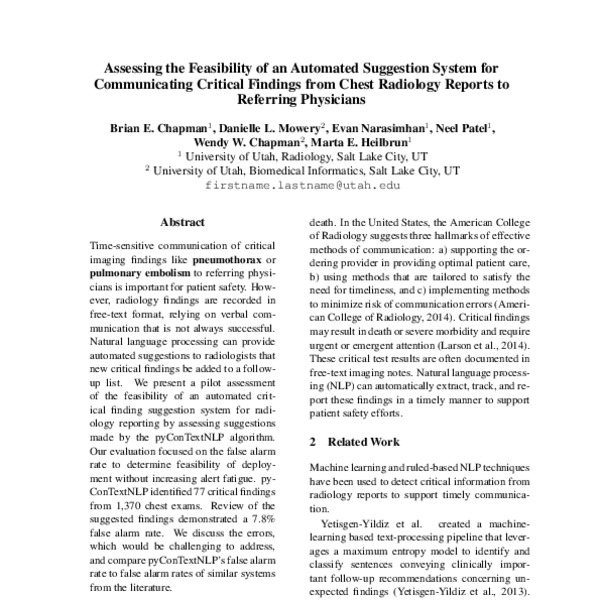 Assessing the Feasibility of an Automated Suggestion System for Communicating Critical Findings from Chest Radiology Reports to Referring Physicians

Brian E. Chapman$^1$, Danielle L. Mowery$^2$, Evan Narasimhan$^1$, Neel Patel$^1$, Wendy W. Chapman$^2$, Marta E. Heilbrun$^1$
$^1$ University of Utah, Radiology, Salt Lake City, UT
$^2$ University of Utah, Biomedical Informatics, Salt Lake City, UT
firstname.lastname@utah.edu

Abstract

Time-sensitive communication of critical imaging findings like pneumothorax or pulmonary embolism to referring physicians is important for patient safety. However, radiology findings are recorded in free-text format, relying on verbal communication that is not always successful. Natural language processing can provide automated suggestions to radiologists that new critical findings be added to a followup list. We present a pilot assessment of the feasibility of an automated critical finding suggestion system for radiology reporting by assessing suggestions made by the pyConTextNLP algorithm. Our evaluation focused on the false alarm rate to determine feasibility of deployment without increasing alert fatigue. pyConTextNLP identified 77 critical findings from 1,370 chest exams. Review of the suggested findings demonstrated a 7.8% false alarm rate. We discuss the errors, which would be challenging to address, and compare pyConTextNLP's false alarm rate to false alarm rates of similar systems from the literature.

death. In the United States, the American College of Radiology suggests three hallmarks of effective methods of communication: a) supporting the ordering provider in providing optimal patient care, b) using methods that are tailored to satisfy the need for timeliness, and c) implementing methods to minimize risk of communication errors (American College of Radiology, 2014). Critical findings may result in death or severe morbidity and require urgent or emergent attention (Larson et al., 2014). These critical test results are often documented in free-text imaging notes. Natural language processing (NLP) can automatically extract, track, and report these findings in a timely manner to support patient safety efforts.

2 Related Work

Machine learning and ruled-based NLP techniques have been used to detect critical information from radiology reports to support timely communication.

Yetisgen-Yildiz et al. created a machine-learning based text-processing pipeline that leverages a maximum entropy model to identify and classify sentences conveying clinically important follow-up recommendations concerning unexpected findings (Yetisgen-Yildiz et al., 2013).